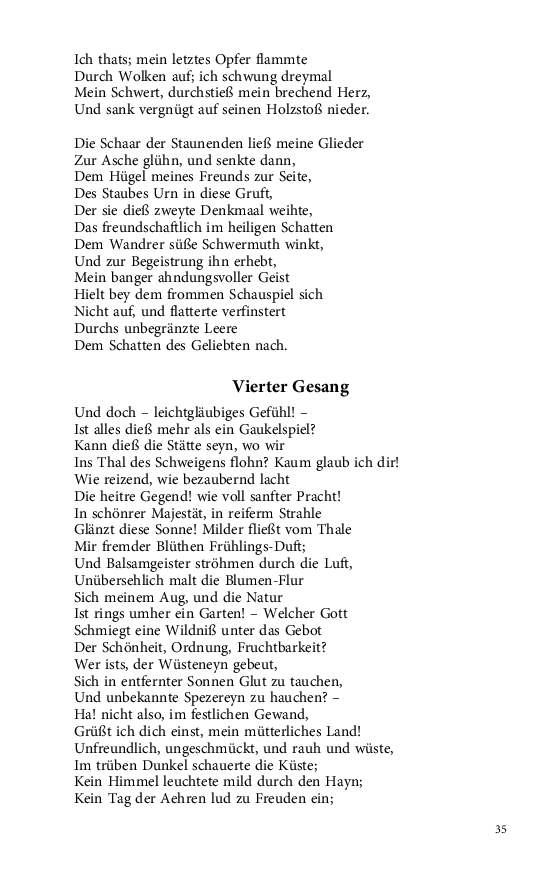 Ich thats; mein letztes Opfer flammte
Durch Wolken auf; ich schwung dreymal
Mein Schwert, durchstieß mein brechend Herz,
Und sank vergnügt auf seinen Holzstoß nieder.

Die Schaar der Staunenden ließ meine Glieder
Zur Asche glühn, und senkte dann,
Dem Hügel meines Freunds zur Seite,
Des Staubes Urn in diese Gruft,
Der sie dieß zweyte Denkmaal weihte,
Das freundschaftlich im heiligen Schatten
Dem Wandrer süße Schwermuth winkt,
Und zur Begeistrung ihn erhebt,
Mein banger ahndungsvoller Geist
Hielt bey dem frommen Schauspiel sich
Nicht auf, und flatterte verfinstert
Durchs unbegränzte Leere
Dem Schatten des Geliebten nach.

Vierter Gesang

Und doch – leichtgläubiges Gefühl! –
Ist alles dieß mehr als ein Gaukelspiel?
Kann dieß die Stätte seyn, wo wir
Ins Thal des Schweigens flohn? Kaum glaub ich dir!
Wie reizend, wie bezaubernd lacht
Die heitre Gegend! wie voll sanfter Pracht!
In schönrer Majestät, in reiferm Strahle
Glänzt diese Sonne! Milder fließt vom Thale
Mir fremder Blüthen Frühlings-Duft;
Und Balsamgeister ströhmen durch die Luft,
Unübersehlich malt die Blumen-Flur
Sich meinem Aug, und die Natur
Ist rings umher ein Garten! – Welcher Gott
Schmiegt eine Wildniß unter das Gebot
Der Schönheit, Ordnung, Fruchtbarkeit?
Wer ists, der Wüsteneyn gebeut,
Sich in entfernter Sonnen Glut zu tauchen,
Und unbekannte Spezereyn zu hauchen? –
Ha! nicht also, im festlichen Gewand,
Grüßt ich dich einst, mein mütterliches Land!
Unfreundlich, ungeschmückt, und rauh und wüste,
Im trüben Dunkel schauerte die Küste;
Kein Himmel leuchtete mild durch den Hayn;
Kein Tag der Aehren lud zu Freuden ein;

35